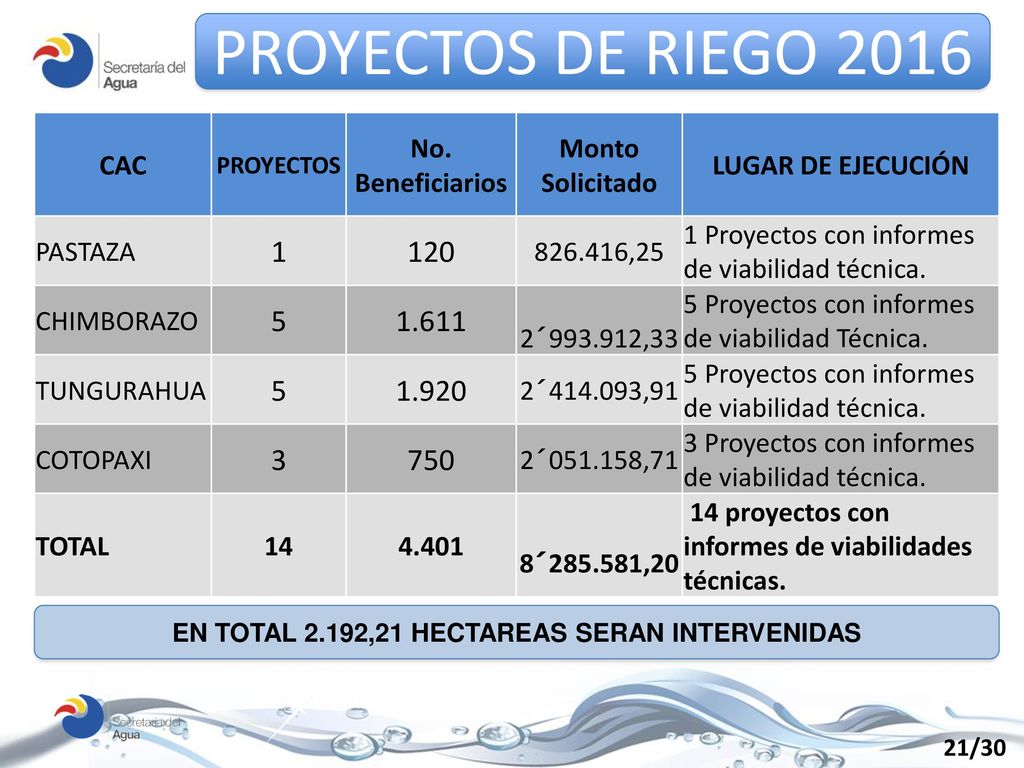 Secretaría del Agua

PROYECTOS DE RIEGO 2016

| CAC | PROYECTOS | No. Beneficiarios | Monto Solicitado | LUGAR DE EJECUCIÓN |
|---|---|---|---|---|
| PASTAZA | 1 | 120 | 826.416,25 | 1 Proyectos con informes de viabilidad técnica. |
| CHIMBORAZO | 5 | 1.611 | 2´993.912,33 | 5 Proyectos con informes de viabilidad Técnica. |
| TUNGURAHUA | 5 | 1.920 | 2´414.093,91 | 5 Proyectos con informes de viabilidad técnica. |
| COTOPAXI | 3 | 750 | 2´051.158,71 | 3 Proyectos con informes de viabilidad técnica. |
| TOTAL | 14 | 4.401 | 8´285.581,20 | 14 proyectos con informes de viabilidades técnicas. |

EN TOTAL 2.192,21 HECTAREAS SERAN INTERVENIDAS

Secretaría del Agua

21/30